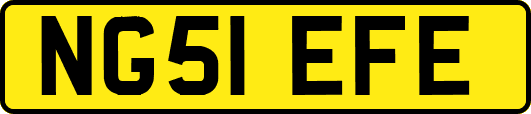 NG51 EFE